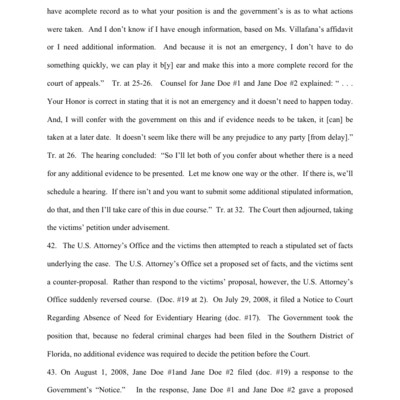 have acomplete record as to what your position is and the government's is as to what actions were taken. And I don't know if I have enough information, based on Ms. Villafana's affidavit or I need additional information. And because it is not an emergency, I don't have to do something quickly, we can play it b[y] ear and make this into a more complete record for the court of appeals." Tr. at 25-26. Counsel for Jane Doe #1 and Jane Doe #2 explained: " . . . Your Honor is correct in stating that it is not an emergency and it doesn't need to happen today. And, I will confer with the government on this and if evidence needs to be taken, it [can] be taken at a later date. It doesn't seem like there will be any prejudice to any party [from delay]." Tr. at 26. The hearing concluded: "So I'll let both of you confer about whether there is a need for any additional evidence to be presented. Let me know one way or the other. If there is, we'll schedule a hearing. If there isn't and you want to submit some additional stipulated information, do that, and then I'll take care of this in due course." Tr. at 32. The Court then adjourned, taking the victims' petition under advisement.

42. The U.S. Attorney's Office and the victims then attempted to reach a stipulated set of facts underlying the case. The U.S. Attorney's Office set a proposed set of facts, and the victims sent a counter-proposal. Rather than respond to the victims' proposal, however, the U.S. Attorney's Office suddenly reversed course. (Doc. #19 at 2). On July 29, 2008, it filed a Notice to Court Regarding Absence of Need for Evidentiary Hearing (doc. #17). The Government took the position that, because no federal criminal charges had been filed in the Southern District of Florida, no additional evidence was required to decide the petition before the Court.

43. On August 1, 2008, Jane Doe #1and Jane Doe #2 filed (doc. #19) a response to the Government's "Notice." In the response, Jane Doe #1 and Jane Doe #2 gave a proposed